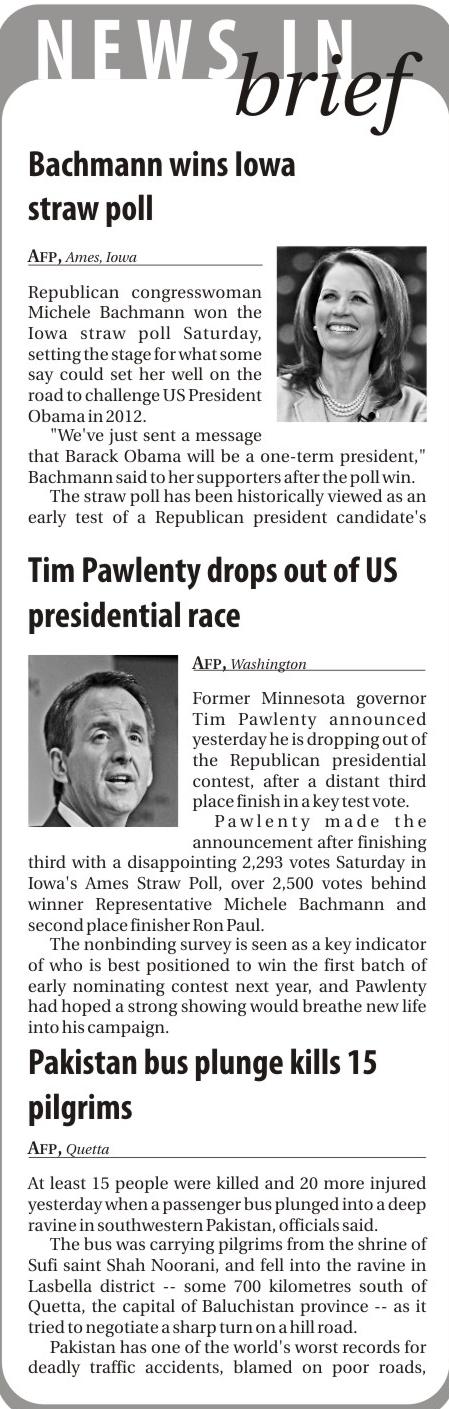 NEWS IN brief

Bachmann wins Iowa straw poll

AFP, Ames, Iowa

Republican congresswoman Michele Bachmann won the Iowa straw poll Saturday, setting the stage for what some say could set her well on the road to challenge US President Obama in 2012.

"We've just sent a message that Barack Obama will be a one-term president," Bachmann said to her supporters after the poll win.

The straw poll has been historically viewed as an early test of a Republican president candidate's

Tim Pawlenty drops out of US presidential race

AFP, Washington

Former Minnesota governor Tim Pawlenty announced yesterday he is dropping out of the Republican presidential contest, after a distant third place finish in a key test vote.

Pawlenty made the announcement after finishing third with a disappointing 2,293 votes Saturday in Iowa's Ames Straw Poll, over 2,500 votes behind winner Representative Michele Bachmann and second place finisher Ron Paul.

The nonbinding survey is seen as a key indicator of who is best positioned to win the first batch of early nominating contest next year, and Pawlenty had hoped a strong showing would breathe new life into his campaign.

Pakistan bus plunge kills 15 pilgrims

AFP, Quetta

At least 15 people were killed and 20 more injured yesterday when a passenger bus plunged into a deep ravine in southwestern Pakistan, officials said.

The bus was carrying pilgrims from the shrine of Sufi saint Shah Noorani, and fell into the ravine in Lasbella district -- some 700 kilometres south of Quetta, the capital of Baluchistan province -- as it tried to negotiate a sharp turn on a hill road.

Pakistan has one of the world's worst records for deadly traffic accidents, blamed on poor roads,